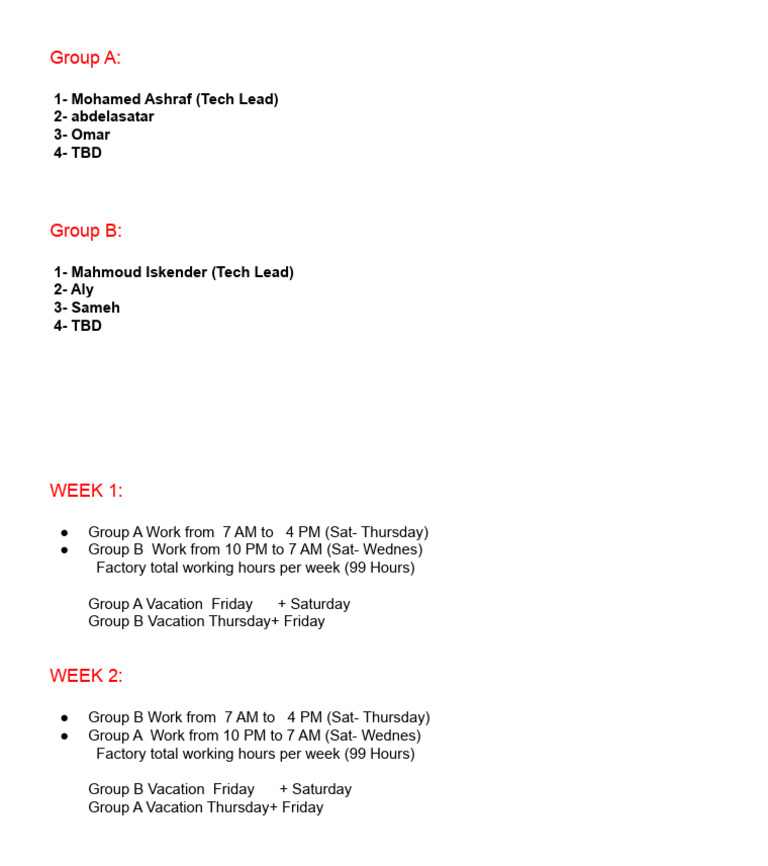 Group A:

1- Mohamed Ashraf (Tech Lead)
2- abdelasatar
3- Omar
4- TBD

Group B:

1- Mahmoud Iskender (Tech Lead)
2- Aly
3- Sameh
4- TBD

WEEK 1:

• Group A Work from 7 AM to 4 PM (Sat- Thursday)
• Group B Work from 10 PM to 7 AM (Sat- Wednes)
Factory total working hours per week (99 Hours)

Group A Vacation Friday + Saturday
Group B Vacation Thursday+ Friday

WEEK 2:

• Group B Work from 7 AM to 4 PM (Sat- Thursday)
• Group A Work from 10 PM to 7 AM (Sat- Wednes)
Factory total working hours per week (99 Hours)

Group B Vacation Friday + Saturday
Group A Vacation Thursday+ Friday